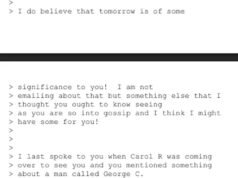 >
> I do believe that tomorrow is of some

> significance to you!  I am not
> emailing about that but something else that I
> thought you ought to know seeing
> as you are so into gossip and I think I might
> have some for you!
>
>
>
> I last spoke to you when Carol R was coming
> over to see you and you mentioned something
> about a man called George C.